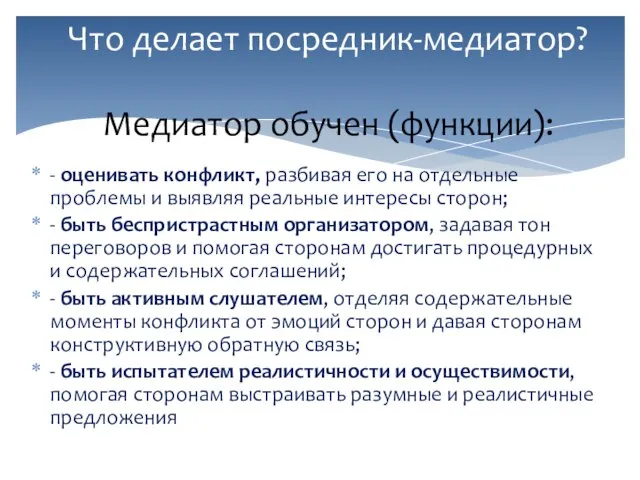 Что делает посредник-медиатор?

Медиатор обучен (функции):

* - оценивать конфликт, разбивая его на отдельные проблемы и выявляя реальные интересы сторон;
* - быть беспристрастным организатором, задавая тон переговоров и помогая сторонам достигать процедурных и содержательных соглашений;
* - быть активным слушателем, отделяя содержательные моменты конфликта от эмоций сторон и давая сторонам конструктивную обратную связь;
* - быть испытателем реалистичности и осуществимости, помогая сторонам выстраивать разумные и реалистичные предложения